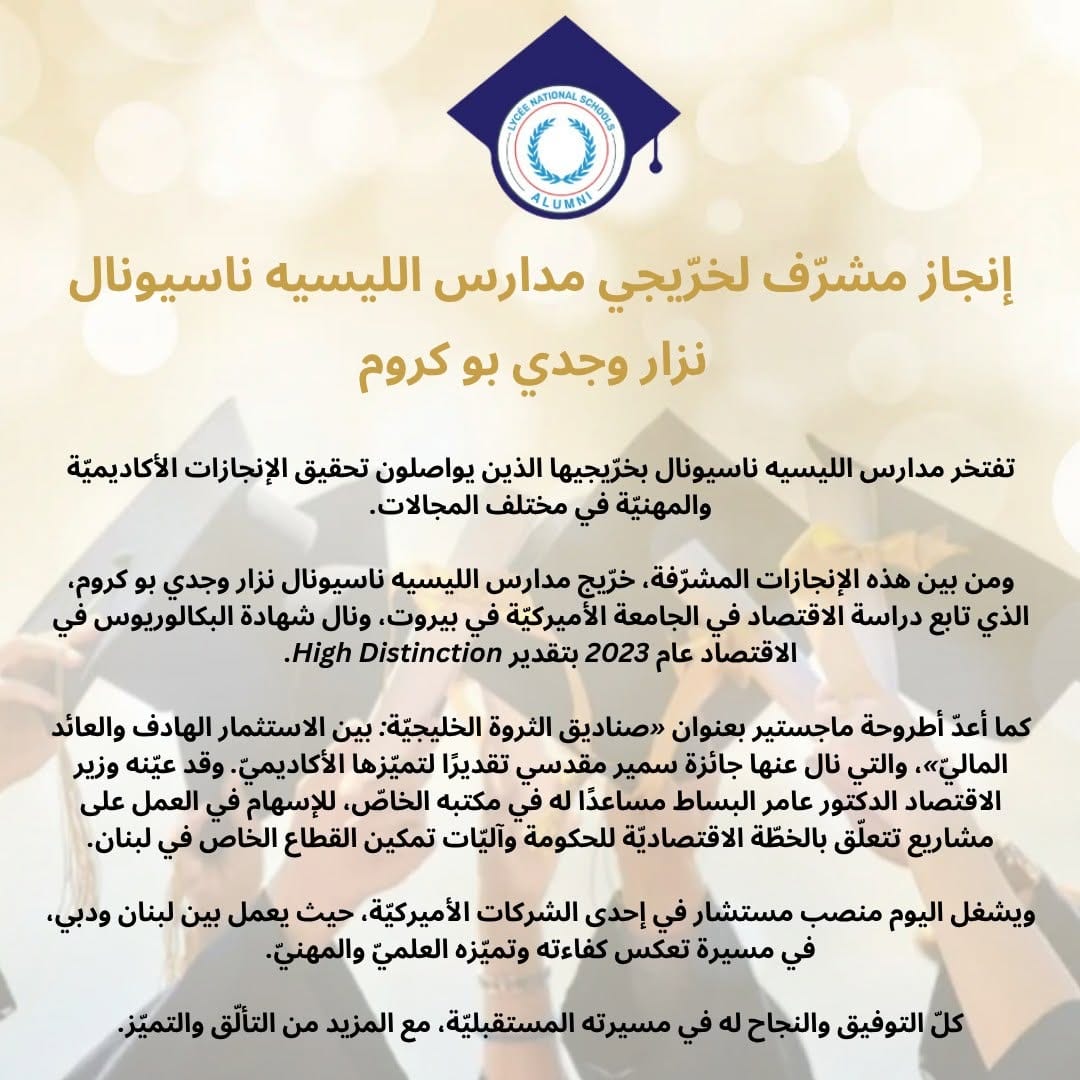 LYCÉE NATIONAL SCHOOLS
ALUMNI

إنجاز مشرّف لخرّيجي مدارس الليسيه ناسيونال
نزار وجدي بو كروم

تفتخر مدارس الليسيه ناسيونال بخرّيجيها الذين يواصلون تحقيق الإنجازات الأكاديميّة والمهنيّة في مختلف المجالات.

ومن بين هذه الإنجازات المشرّفة، خرّيج مدارس الليسيه ناسيونال نزار وجدي بو كروم، الذي تابع دراسة الاقتصاد في الجامعة الأميركيّة في بيروت، ونال شهادة البكالوريوس في الاقتصاد عام 2023 بتقدير High Distinction.

كما أعدّ أطروحة ماجستير بعنوان «صناديق الثروة الخليجيّة: بين الاستثمار الهادف والعائد الماليّ»، والتي نال عنها جائزة سمير مقدسي تقديرًا لتميّزها الأكاديميّ. وقد عيّنه وزير الاقتصاد الدكتور عامر البساط مساعدًا له في مكتبه الخاصّ، للإسهام في العمل على مشاريع تتعلّق بالخطّة الاقتصاديّة للحكومة وآليّات تمكين القطاع الخاص في لبنان.

ويشغل اليوم منصب مستشار في إحدى الشركات الأميركيّة، حيث يعمل بين لبنان ودبي، في مسيرة تعكس كفاءته وتميّزه العلميّ والمهنيّ.

كلّ التوفيق والنجاح له في مسيرته المستقبليّة، مع المزيد من التألّق والتميّز.